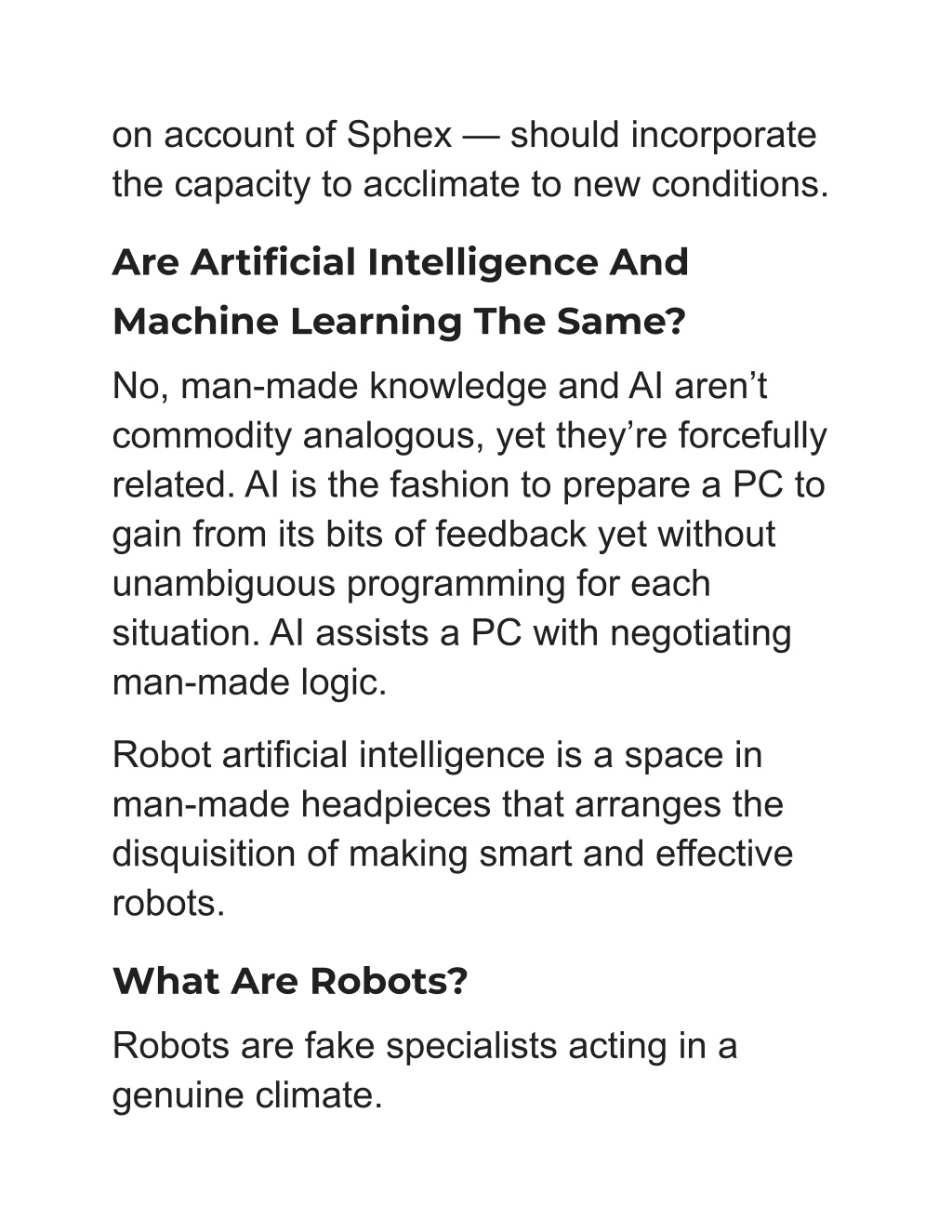 on account of Sphex — should incorporate the capacity to acclimate to new conditions.

Are Artificial Intelligence And Machine Learning The Same?

No, man-made knowledge and AI aren’t commodity analogous, yet they’re forcefully related. AI is the fashion to prepare a PC to gain from its bits of feedback yet without unambiguous programming for each situation. AI assists a PC with negotiating man-made logic.

Robot artificial intelligence is a space in man-made headpieces that arranges the disquisition of making smart and effective robots.

What Are Robots?

Robots are fake specialists acting in a genuine climate.